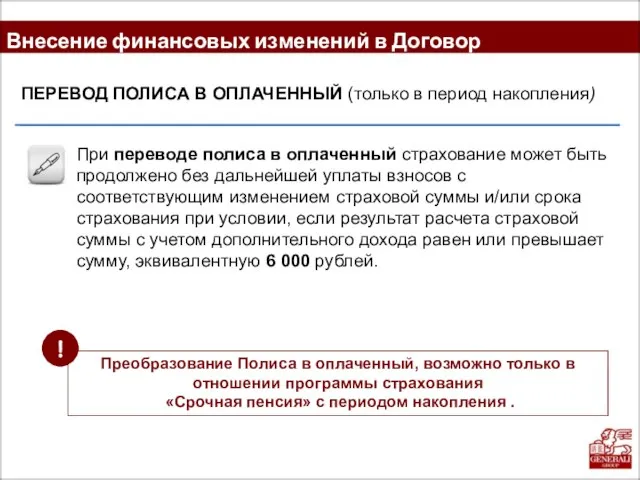 Внесение финансовых изменений в Договор

ПЕРЕВОД ПОЛИСА В ОПЛАЧЕННЫЙ (только в период накопления)

При переводе полиса в оплаченный страхование может быть продолжено без дальнейшей уплаты взносов с соответствующим изменением страховой суммы и/или срока страхования при условии, если результат расчета страховой суммы с учетом дополнительного дохода равен или превышает сумму, эквивалентную 6 000 рублей.

!

Преобразование Полиса в оплаченный, возможно только в отношении программы страхования «Срочная пенсия» с периодом накопления .

GENERALI GROUP